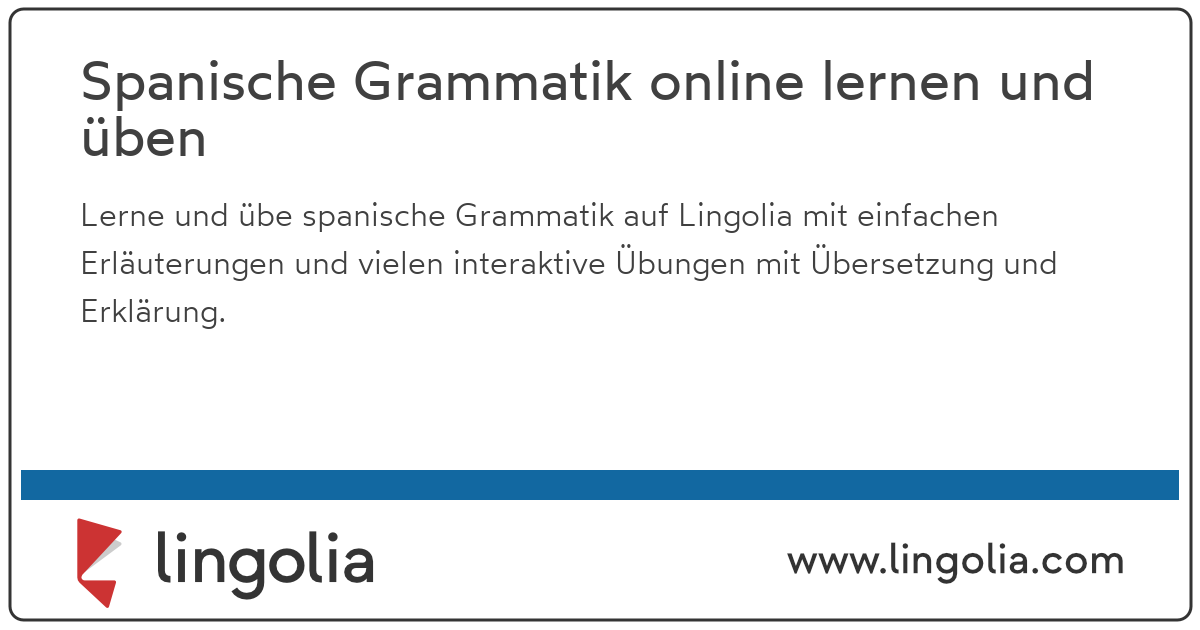 Spanische Grammatik online lernen und üben

Lerne und übe spanische Grammatik auf Lingolia mit einfachen Erläuterungen und vielen interaktive Übungen mit Übersetzung und Erklärung.

lingolia

www.lingolia.com